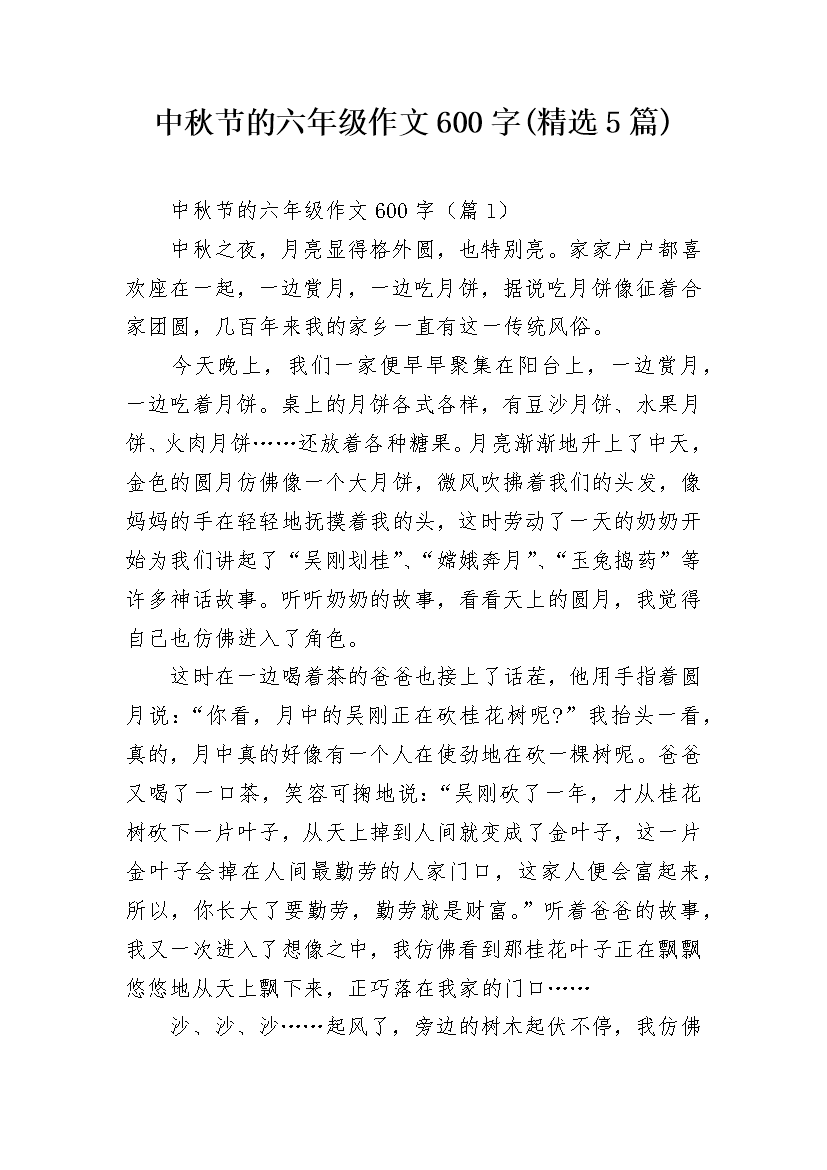 中秋节的六年级作文600字(精选5篇)

中秋节的六年级作文600字（篇1）

中秋之夜，月亮显得格外圆，也特别亮。家家户户都喜欢座在一起，一边赏月，一边吃月饼，据说吃月饼像征着合家团圆，几百年来我的家乡一直有这一传统风俗。

今天晚上，我们一家便早早聚集在阳台上，一边赏月，一边吃着月饼。桌上的月饼各式各样，有豆沙月饼、水果月饼、火肉月饼……还放着各种糖果。月亮渐渐地升上了中天，金色的圆月仿佛像一个大月饼，微风吹拂着我们的头发，像妈妈的手在轻轻地抚摸着我的头，这时劳动了一天的奶奶开始为我们讲起了“吴刚划桂”、“嫦娥奔月”、“玉兔捣药”等许多神话故事。听听奶奶的故事，看看天上的圆月，我觉得自己也仿佛进入了角色。

这时在一边喝着茶的爸爸也接上了话茬，他用手指着圆月说：“你看，月中的吴刚正在砍桂花树呢?”我抬头一看，真的，月中真的好像有一个人在使劲地在砍一棵树呢。爸爸又喝了一口茶，笑容可掬地说：“吴刚砍了一年，才从桂花树砍下一片叶子，从天上掉到人间就变成了金叶子，这一片金叶子会掉在人间最勤劳的人家门口，这家人便会富起来，所以，你长大了要勤劳，勤劳就是财富。”听着爸爸的故事，我又一次进入了想像之中，我仿佛看到那桂花叶子正在飘飘悠悠地从天上飘下来，正巧落在我家的门口……

沙、沙、沙……起风了，旁边的树木起伏不停，我仿佛